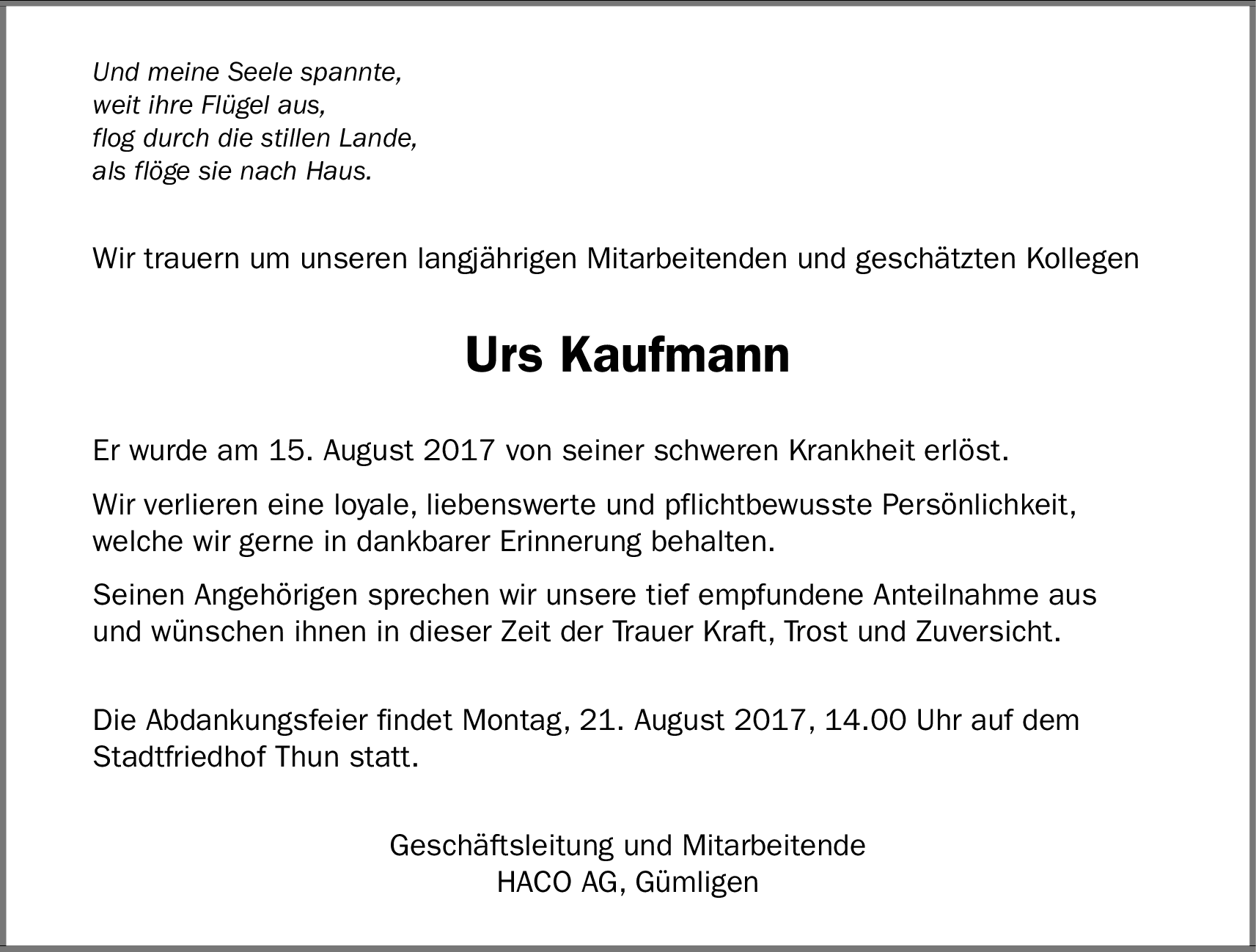 Und meine Seele spannte,
weit ihre Flügel aus,
flog durch die stillen Lande,
als flöge sie nach Haus.

Wir trauern um unseren langjährigen Mitarbeitenden und geschätzten Kollegen

Urs Kaufmann

Er wurde am 15. August 2017 von seiner schweren Krankheit erlöst.

Wir verlieren eine loyale, liebenswerte und pflichtbewusste Persönlichkeit, welche wir gerne in dankbarer Erinnerung behalten.

Seinen Angehörigen sprechen wir unsere tief empfundene Anteilnahme aus und wünschen ihnen in dieser Zeit der Trauer Kraft, Trost und Zuversicht.

Die Abdankungsfeier findet Montag, 21. August 2017, 14.00 Uhr auf dem Stadtfriedhof Thun statt.

Geschäftsleitung und Mitarbeitende
HACO AG, Gümligen